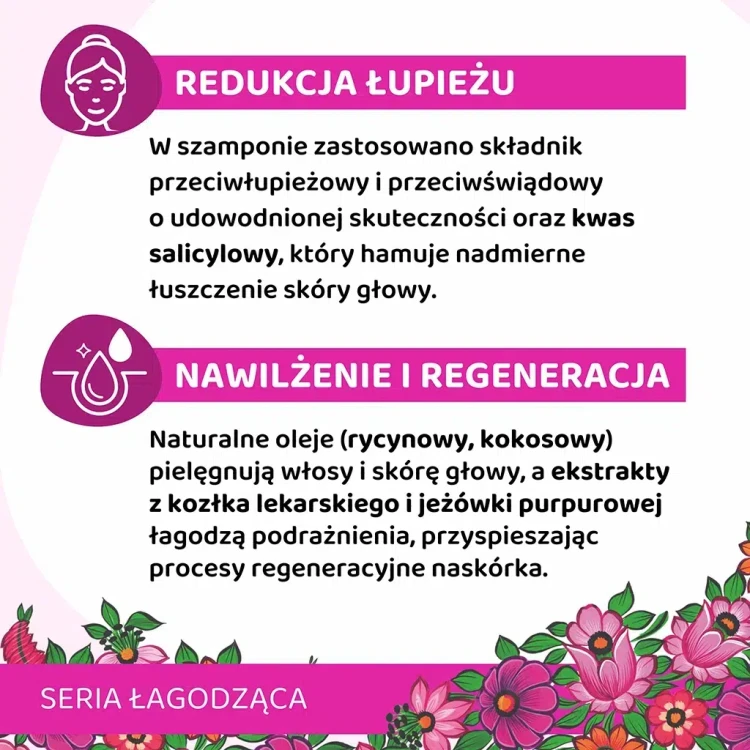 REDUKCJA ŁUPIEŻU

W szamponie zastosowano składnik przeciwłupieżowy i przeciwświądowy o udowodnionej skuteczności oraz kwas salicylowy, który hamuje nadmierne łuszczenie skóry głowy.

NAWILŻENIE I REGENERACJA

Naturalne oleje (rycynowy, kokosowy) pielęgnują włosy i skórę głowy, a ekstrakty z kozłka lekarskiego i jeżówki purpurowej łagodzą podrażnienia, przyspieszając procesy regeneracyjne naskórka.

SERIA ŁAGODZĄCA